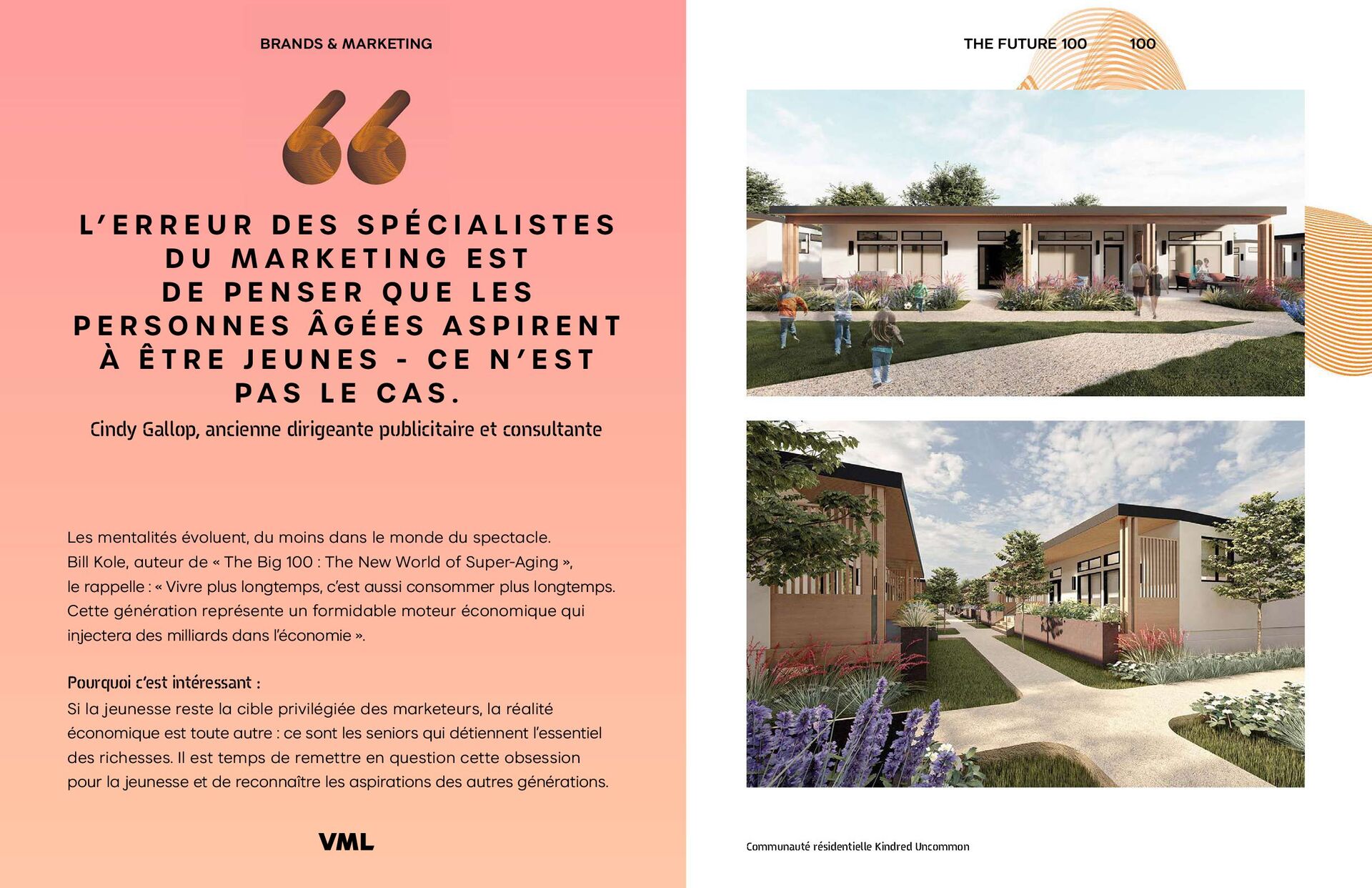 BRANDS & MARKETING

L'ERREUR DES SPÉCIALISTES DU MARKETING EST DE PENSER QUE LES PERSONNES ÂGÉES ASPIRENT À ÊTRE JEUNES - CE N'EST PAS LE CAS.

Cindy Gallop, ancienne dirigeante publicitaire et consultante

Les mentalités évoluent, du moins dans le monde du spectacle. Bill Kole, auteur de « The Big 100 : The New World of Super-Aging », le rappelle : « Vivre plus longtemps, c'est aussi consommer plus longtemps. Cette génération représente un formidable moteur économique qui injectera des milliards dans l'économie ».

Pourquoi c'est intéressant :

Si la jeunesse reste la cible privilégiée des marketeurs, la réalité économique est toute autre : ce sont les seniors qui détiennent l'essentiel des richesses. Il est temps de remettre en question cette obsession pour la jeunesse et de reconnaître les aspirations des autres générations.

VML

THE FUTURE 100 100

Communauté résidentielle Kindred Uncommon